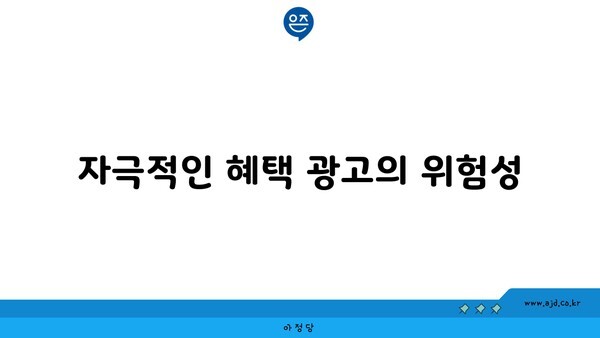 은즈

자극적인 혜택 광고의 위험성

www.ajd.co.kr

아정당